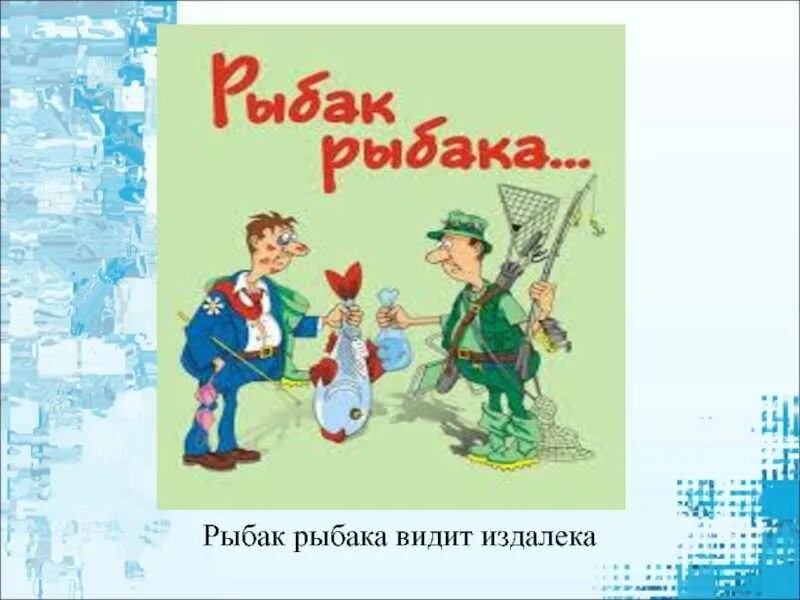 Рыбак рыбака...

Рыбак рыбака видит издалека